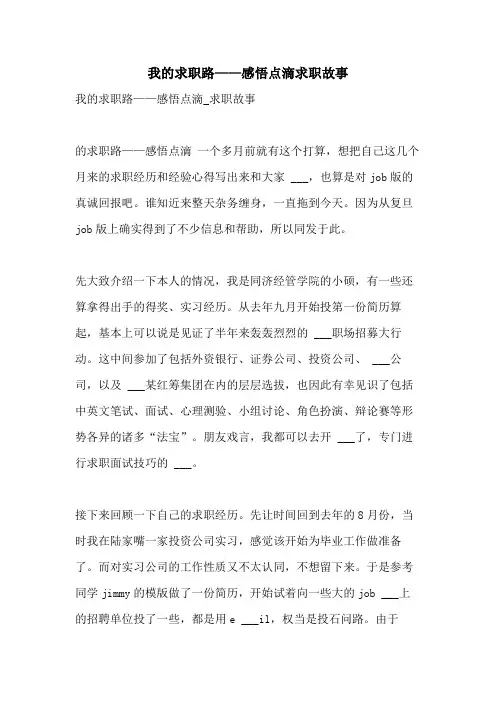 我的求职路——感悟点滴求职故事

我的求职路——感悟点滴_求职故事

的求职路——感悟点滴 一个多月前就有这个打算，想把自己这几个月来的求职经历和经验心得写出来和大家 ___，也算是对 job 版的真诚回报吧。谁知近来整天杂务缠身，一直拖到今天。因为从复旦 job 版上确实得到了不少信息和帮助，所以同发于此。

先大致介绍一下本人的情况，我是同济经管学院的小硕，有一些还算拿得出手的得奖、实习经历。从去年九月开始投第一份简历算起，基本上可以说是见证了半年来轰轰烈烈的 ___职场招募大行动。这中间参加了包括外资银行、证券公司、投资公司、 ___公司，以及 ___某红筹集团在内的层层选拔，也因此有幸见识了包括中英文笔试、面试、心理测验、小组讨论、角色扮演、辩论赛等形势各异的诸多“法宝”。朋友戏言，我都可以去开 ___了，专门进行求职面试技巧的 ___。

接下来回顾一下自己的求职经历。先让时间回到去年的 8 月份，当时我在陆家嘴一家投资公司实习，感觉该开始为毕业工作做准备了。而对实习公司的工作性质又不太认同，不想留下来。于是参考同学 jimmy 的模版做了一份简历，开始试着向一些大的 job ___上的招聘单位投了一些，都是用 e ___il，权当是投石问路。由于